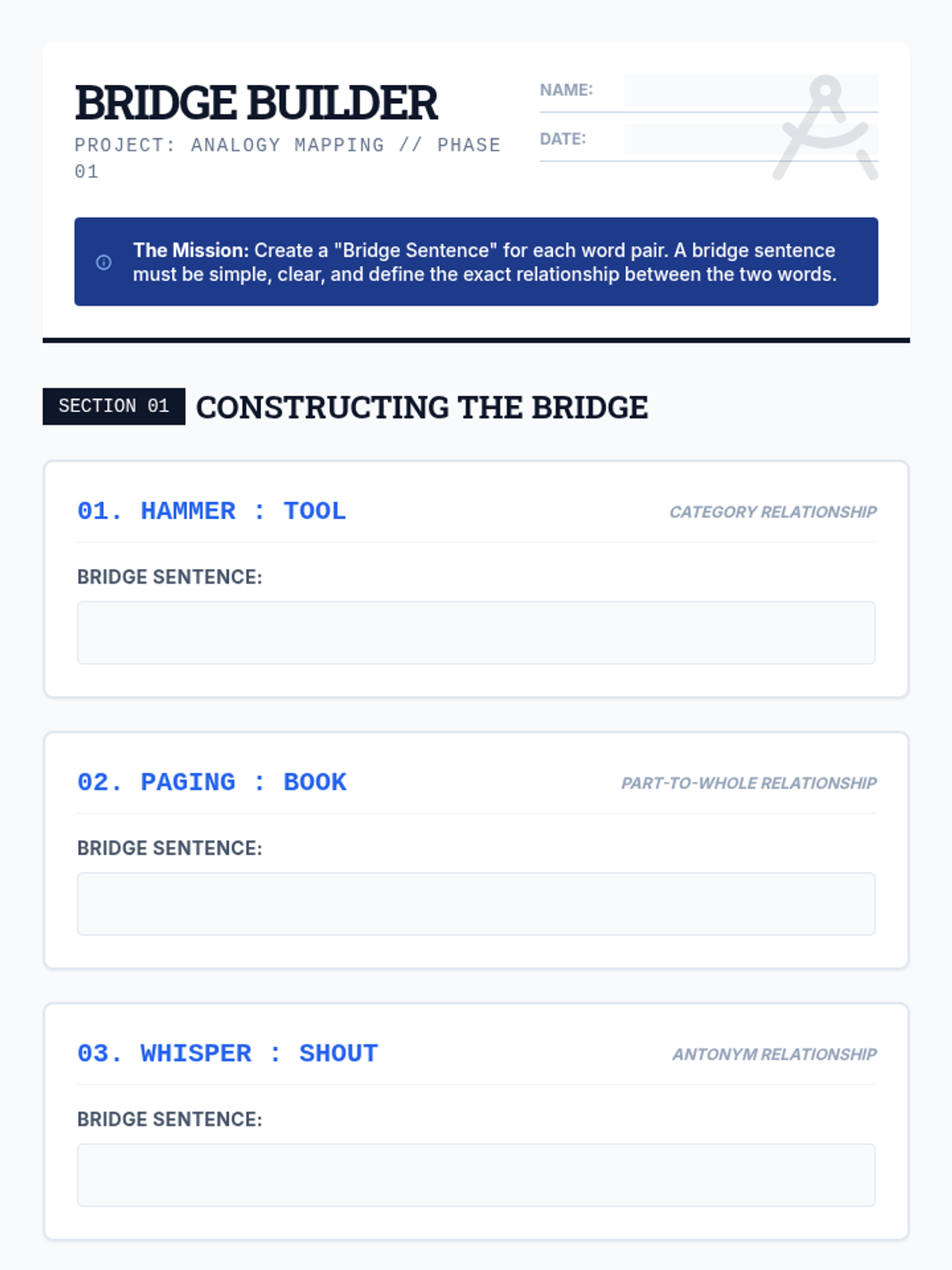 BRIDGE BUILDER

PROJECT: ANALOGY MAPPING // PHASE 01

NAME:

DATE:

The Mission: Create a "Bridge Sentence" for each word pair. A bridge sentence must be simple, clear, and define the exact relationship between the two words.

SECTION 01 CONSTRUCTING THE BRIDGE

01. HAMMER : TOOL

CATEGORY RELATIONSHIP

BRIDGE SENTENCE:

02. PAGING : BOOK

PART-TO-WHOLE RELATIONSHIP

BRIDGE SENTENCE:

03. WHISPER : SHOUT

ANTONYM RELATIONSHIP

BRIDGE SENTENCE: